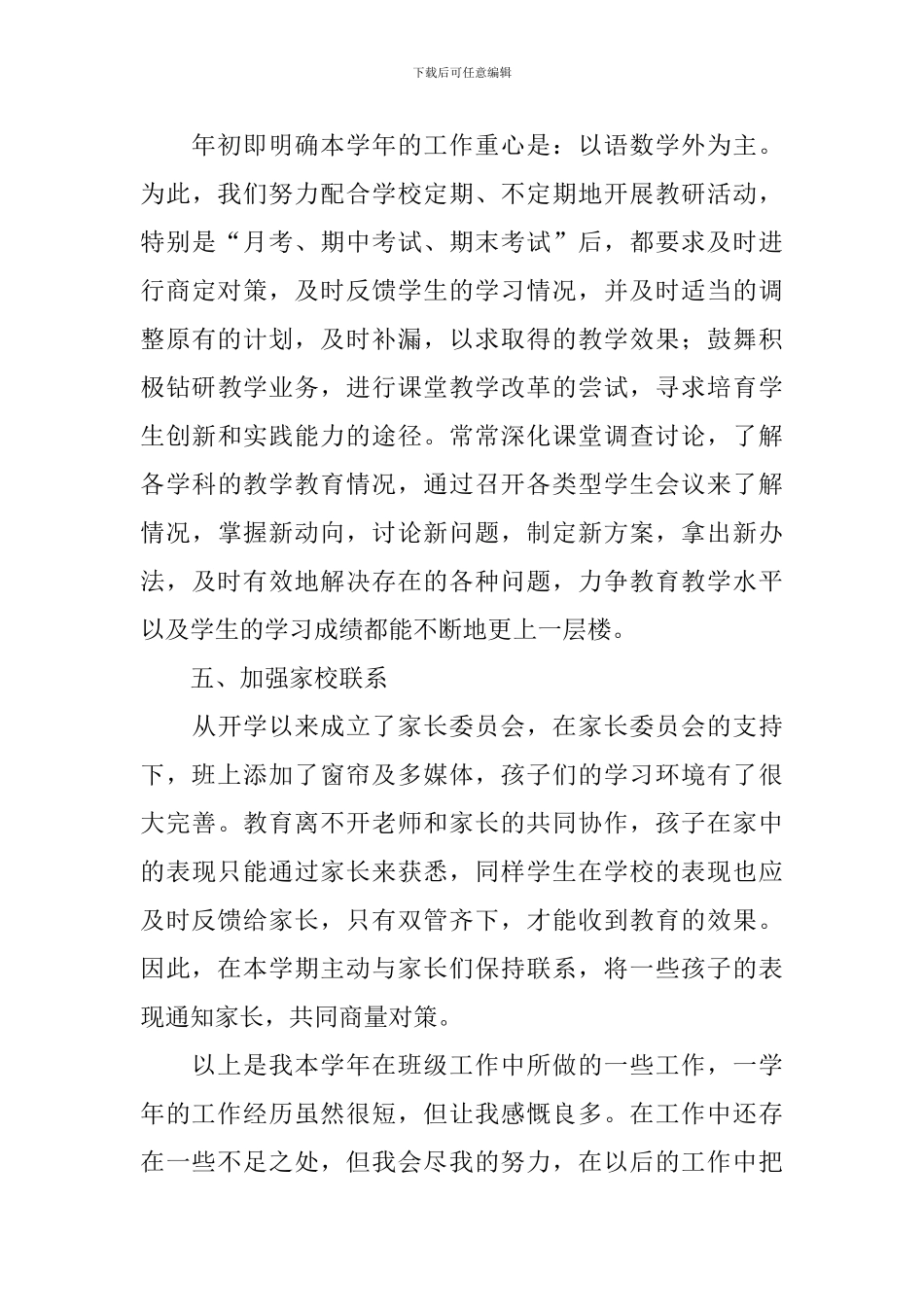 下载后可任意编辑

年初即明确本学年的工作重心是：以语数学外为主。为此，我们努力配合学校定期、不定期地开展教研活动，特别是“月考、期中考试、期末考试”后，都要求及时进行商定对策，及时反馈学生的学习情况，并及时适当的调整原有的计划，及时补漏，以求取得的教学效果；鼓舞积极钻研教学业务，进行课堂教学改革的尝试，寻求培育学生创新和实践能力的途径。常常深化课堂调查讨论，了解各学科的教学教育情况，通过召开各类型学生会议来了解情况，掌握新动向，讨论新问题，制定新方案，拿出新办法，及时有效地解决存在的各种问题，力争教育教学水平以及学生的学习成绩都能不断地更上一层楼。

五、加强家校联系

从开学以来成立了家长委员会，在家长委员会的支持下，班上添加了窗帘及多媒体，孩子们的学习环境有了很大完善。教育离不开老师和家长的共同协作，孩子在家中的表现只能通过家长来获悉，同样学生在学校的表现也应及时反馈给家长，只有双管齐下，才能收到教育的效果。因此，在本学期主动与家长们保持联系，将一些孩子的表现通知家长，共同商量对策。

以上是我本学年在班级工作中所做的一些工作，一学年的工作经历虽然很短，但让我感慨良多。在工作中还存在一些不足之处，但我会尽我的努力，在以后的工作中把